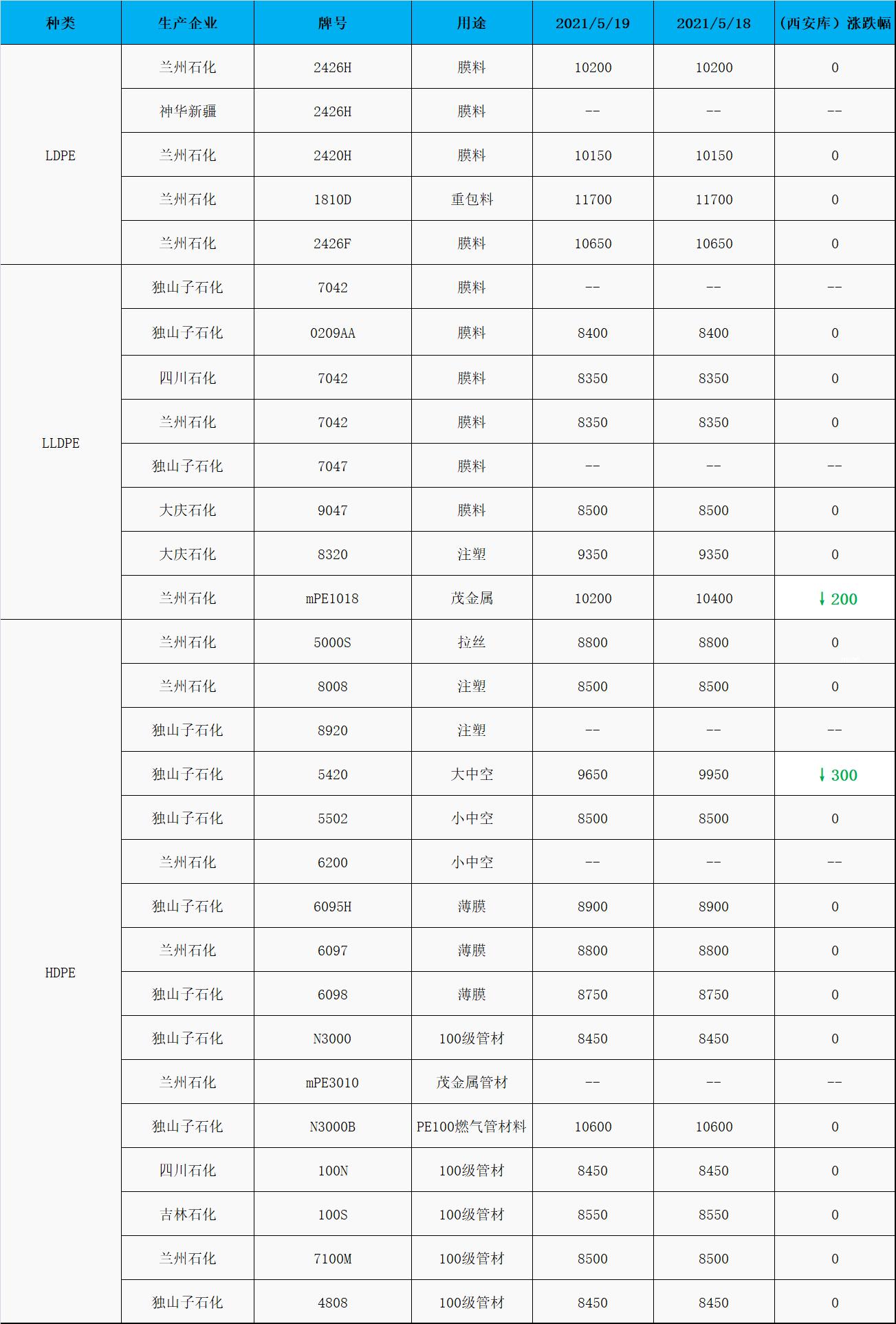 | 种类 | 生产企业 | 牌号 | 用途 | 2021/5/19 | 2021/5/18 | （西安库）涨跌幅 |
|---|---|---|---|---|---|---|
| LDPE | 兰州石化 | 2426H | 膜料 | 10200 | 10200 | 0 |
| | 神华新疆 | 2426H | 膜料 | -- | -- | -- |
| | 兰州石化 | 2420H | 膜料 | 10150 | 10150 | 0 |
| | 兰州石化 | 1810D | 重包料 | 11700 | 11700 | 0 |
| | 兰州石化 | 2426F | 膜料 | 10650 | 10650 | 0 |
| LLDPE | 独山子石化 | 7042 | 膜料 | -- | -- | -- |
| | 独山子石化 | 0209AA | 膜料 | 8400 | 8400 | 0 |
| | 四川石化 | 7042 | 膜料 | 8350 | 8350 | 0 |
| | 兰州石化 | 7042 | 膜料 | 8350 | 8350 | 0 |
| | 独山子石化 | 7047 | 膜料 | -- | -- | -- |
| | 大庆石化 | 9047 | 膜料 | 8500 | 8500 | 0 |
| | 大庆石化 | 8320 | 注塑 | 9350 | 9350 | 0 |
| | 兰州石化 | mPE1018 | 茂金属 | 10200 | 10400 | ↓200 |
| HDPE | 兰州石化 | 5000S | 拉丝 | 8800 | 8800 | 0 |
| | 兰州石化 | 8008 | 注塑 | 8500 | 8500 | 0 |
| | 独山子石化 | 8920 | 注塑 | -- | -- | -- |
| | 独山子石化 | 5420 | 大中空 | 9650 | 9950 | ↓300 |
| | 独山子石化 | 5502 | 小中空 | 8500 | 8500 | 0 |
| | 兰州石化 | 6200 | 小中空 | -- | -- | -- |
| | 独山子石化 | 6095H | 薄膜 | 8900 | 8900 | 0 |
| | 兰州石化 | 6097 | 薄膜 | 8800 | 8800 | 0 |
| | 独山子石化 | 6098 | 薄膜 | 8750 | 8750 | 0 |
| | 独山子石化 | N3000 | 100级管材 | 8450 | 8450 | 0 |
| | 兰州石化 | mPE3010 | 茂金属管材 | -- | -- | -- |
| | 独山子石化 | N3000B | PE100燃气管材料 | 10600 | 10600 | 0 |
| | 四川石化 | 100N | 100级管材 | 8450 | 8450 | 0 |
| | 吉林石化 | 100S | 100级管材 | 8550 | 8550 | 0 |
| | 兰州石化 | 7100M | 100级管材 | 8500 | 8500 | 0 |
| | 独山子石化 | 4808 | 100级管材 | 8450 | 8450 | 0 |